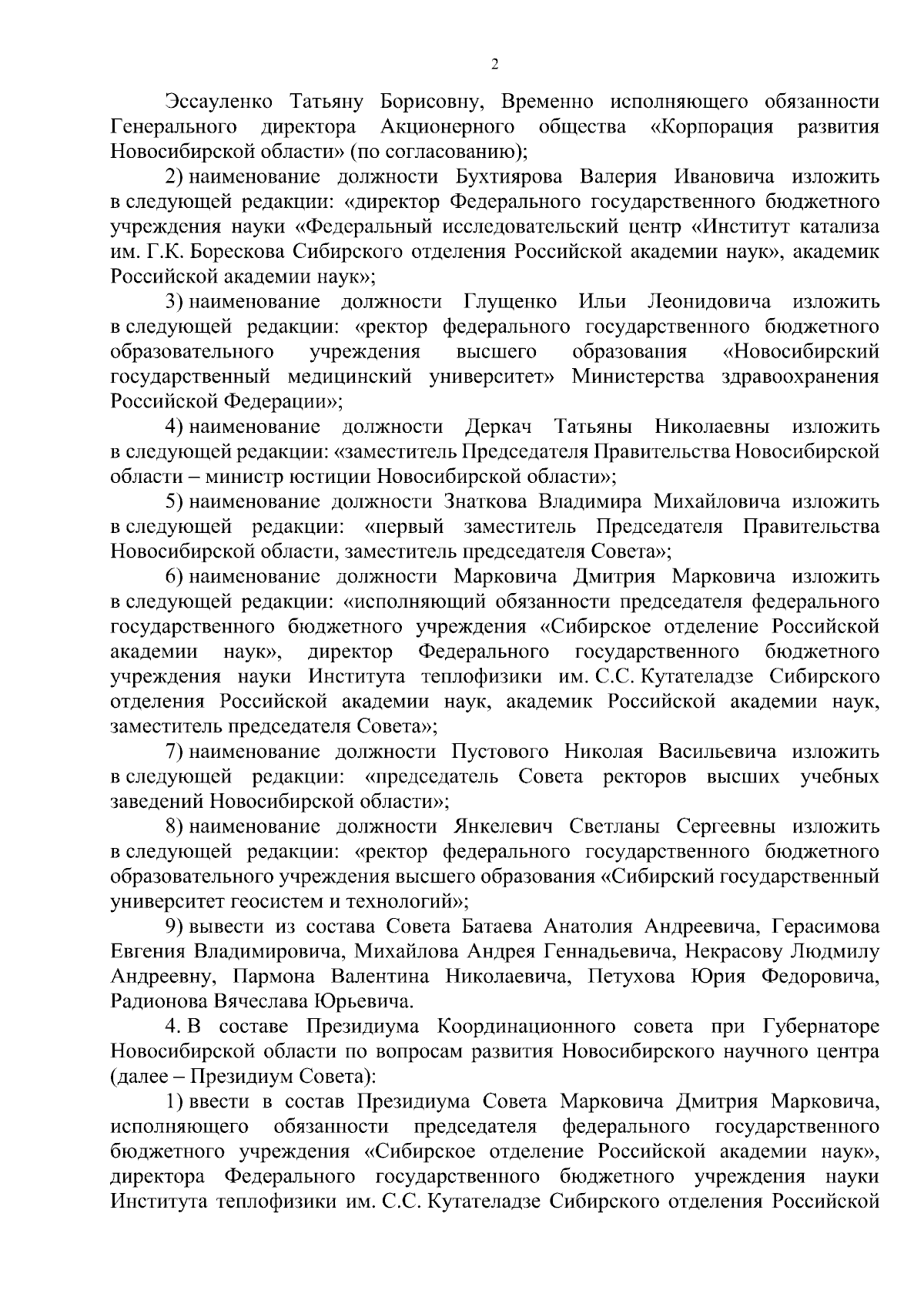 2

Эссауленко Татьяну Борисовну, Временно исполняющего обязанности Генерального директора Акционерного общества «Корпорация развития Новосибирской области» (по согласованию);

2) наименование должности Бухтиярова Валерия Ивановича изложить в следующей редакции: «директор Федерального государственного бюджетного учреждения науки «Федеральный исследовательский центр «Институт катализа им. Г.К. Борескова Сибирского отделения Российской академии наук», академик Российской академии наук»;

3) наименование должности Глущенко Ильи Леонидовича изложить в следующей редакции: «ректор федерального государственного бюджетного образовательного учреждения высшего образования «Новосибирский государственный медицинский университет» Министерства здравоохранения Российской Федерации»;

4) наименование должности Деркач Татьяны Николаевны изложить в следующей редакции: «заместитель Председателя Правительства Новосибирской области – министр юстиции Новосибирской области»;

5) наименование должности Знаткова Владимира Михайловича изложить в следующей редакции: «первый заместитель Председателя Правительства Новосибирской области, заместитель председателя Совета»;

6) наименование должности Марковича Дмитрия Марковича изложить в следующей редакции: «исполняющий обязанности председателя федерального государственного бюджетного учреждения «Сибирское отделение Российской академии наук», директор Федерального государственного бюджетного учреждения науки Института теплофизики им. С.С. Кутателадзе Сибирского отделения Российской академии наук, академик Российской академии наук, заместитель председателя Совета»;

7) наименование должности Пустового Николая Васильевича изложить в следующей редакции: «председатель Совета ректоров высших учебных заведений Новосибирской области»;

8) наименование должности Янкелевич Светланы Сергеевны изложить в следующей редакции: «ректор федерального государственного бюджетного образовательного учреждения высшего образования «Сибирский государственный университет геосистем и технологий»;

9) вывести из состава Совета Батаева Анатолия Андреевича, Герасимова Евгения Владимировича, Михайлова Андрея Геннадьевича, Некрасову Людмилу Андреевну, Пармона Валентина Николаевича, Петухова Юрия Федоровича, Радионова Вячеслава Юрьевича.

4. В составе Президиума Координационного совета при Губернаторе Новосибирской области по вопросам развития Новосибирского научного центра (далее – Президиум Совета):

1) ввести в состав Президиума Совета Марковича Дмитрия Марковича, исполняющего обязанности председателя федерального государственного бюджетного учреждения «Сибирское отделение Российской академии наук», директора Федерального государственного бюджетного учреждения науки Института теплофизики им. С.С. Кутателадзе Сибирского отделения Российской